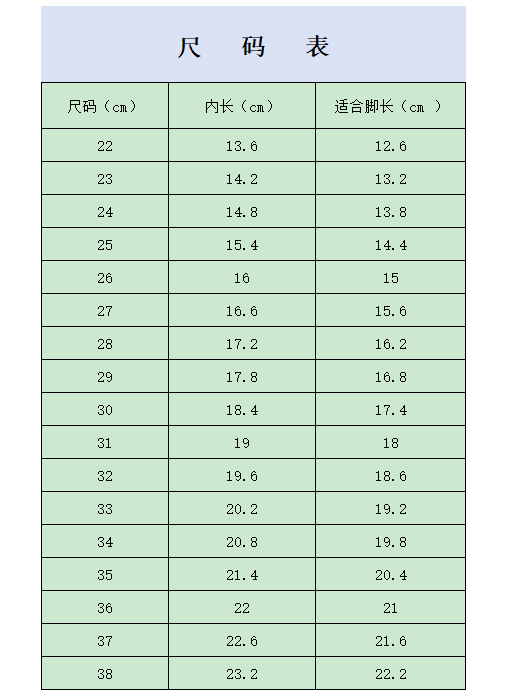 尺　码　表

| 尺码（cm） | 内长（cm） | 适合脚长（cm ） |
|---|---|---|
| 22 | 13.6 | 12.6 |
| 23 | 14.2 | 13.2 |
| 24 | 14.8 | 13.8 |
| 25 | 15.4 | 14.4 |
| 26 | 16 | 15 |
| 27 | 16.6 | 15.6 |
| 28 | 17.2 | 16.2 |
| 29 | 17.8 | 16.8 |
| 30 | 18.4 | 17.4 |
| 31 | 19 | 18 |
| 32 | 19.6 | 18.6 |
| 33 | 20.2 | 19.2 |
| 34 | 20.8 | 19.8 |
| 35 | 21.4 | 20.4 |
| 36 | 22 | 21 |
| 37 | 22.6 | 21.6 |
| 38 | 23.2 | 22.2 |